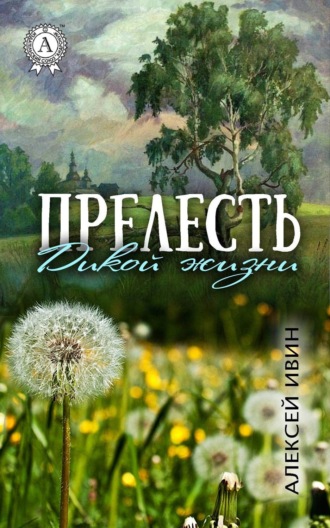 A

ПРЕЛЕСТЬ
Дикой жизни

АЛЕКСЕЙ ИВИН